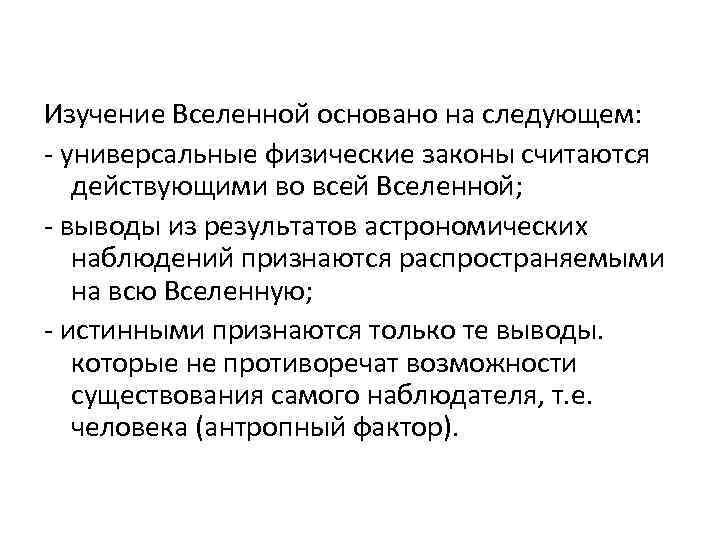 Изучение Вселенной основано на следующем:
- универсальные физические законы считаются действующими во всей Вселенной;
- выводы из результатов астрономических наблюдений признаются распространяемыми на всю Вселенную;
- истинными признаются только те выводы. которые не противоречат возможности существования самого наблюдателя, т.е. человека (антропный фактор).